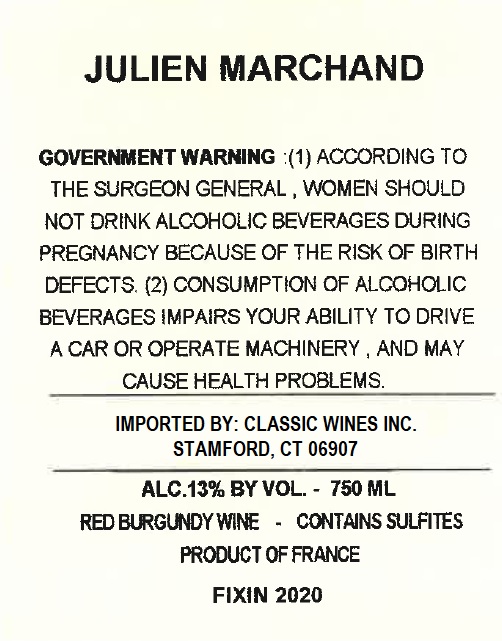 JULIEN MARCHAND

GOVERNMENT WARNING :(1) ACCORDING TO THE SURGEON GENERAL , WOMEN SHOULD NOT DRINK ALCOHOLIC BEVERAGES DURING PREGNANCY BECAUSE OF THE RISK OF BIRTH DEFECTS. (2) CONSUMPTION OF ALCOHOLIC BEVERAGES IMPAIRS YOUR ABILITY TO DRIVE A CAR OR OPERATE MACHINERY , AND MAY CAUSE HEALTH PROBLEMS.

IMPORTED BY: CLASSIC WINES INC.
STAMFORD, CT 06907

ALC.13% BY VOL. - 750 ML

RED BURGUNDY WINE - CONTAINS SULFITES

PRODUCT OF FRANCE

FIXIN 2020